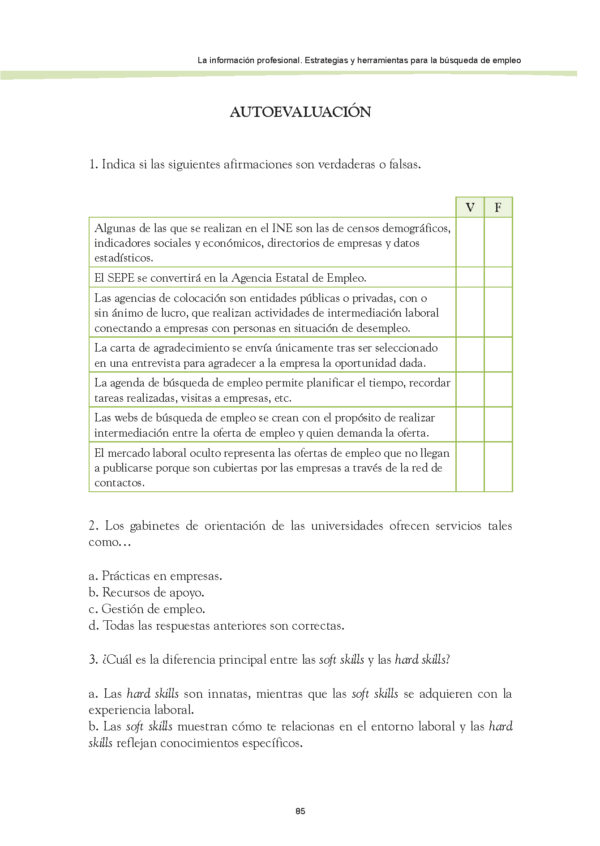 La información profesional. Estrategias y herramientas para la búsqueda de empleo

AUTOEVALUACIÓN

1. Indica si las siguientes afirmaciones son verdaderas o falsas.

| | V | F |
|---|---|---|
| Algunas de las que se realizan en el INE son las de censos demográficos, indicadores sociales y económicos, directorios de empresas y datos estadísticos. | | |
| El SEPE se convertirá en la Agencia Estatal de Empleo. | | |
| Las agencias de colocación son entidades públicas o privadas, con o sin ánimo de lucro, que realizan actividades de intermediación laboral conectando a empresas con personas en situación de desempleo. | | |
| La carta de agradecimiento se envía únicamente tras ser seleccionado en una entrevista para agradecer a la empresa la oportunidad dada. | | |
| La agenda de búsqueda de empleo permite planificar el tiempo, recordar tareas realizadas, visitas a empresas, etc. | | |
| Las webs de búsqueda de empleo se crean con el propósito de realizar intermediación entre la oferta de empleo y quien demanda la oferta. | | |
| El mercado laboral oculto representa las ofertas de empleo que no llegan a publicarse porque son cubiertas por las empresas a través de la red de contactos. | | |

2. Los gabinetes de orientación de las universidades ofrecen servicios tales como…

a. Prácticas en empresas.
b. Recursos de apoyo.
c. Gestión de empleo.
d. Todas las respuestas anteriores son correctas.

3. ¿Cuál es la diferencia principal entre las soft skills y las hard skills?

a. Las hard skills son innatas, mientras que las soft skills se adquieren con la experiencia laboral.
b. Las soft skills muestran cómo te relacionas en el entorno laboral y las hard skills reflejan conocimientos específicos.

85